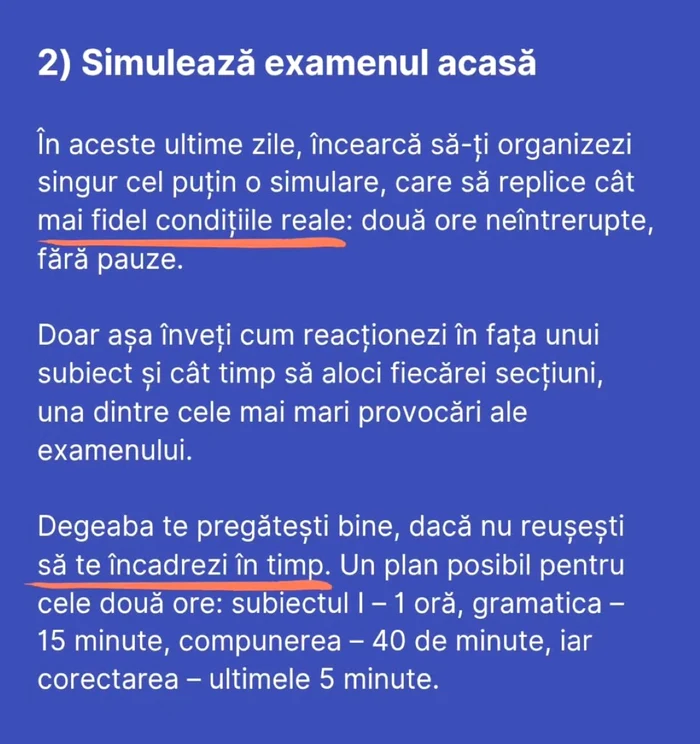 2) Simulează examenul acasă

În aceste ultime zile, încearcă să-ți organizezi singur cel puțin o simulare, care să replice cât mai fidel condițiile reale: două ore neîntrerupte, fără pauze.

Doar așa înveți cum reacționezi în fața unui subiect și cât timp să aloci fiecărei secțiuni, una dintre cele mai mari provocări ale examenului.

Degeaba te pregătești bine, dacă nu reușești să te încadrezi în timp. Un plan posibil pentru cele două ore: subiectul I – 1 oră, gramatica – 15 minute, compunerea – 40 de minute, iar corectarea – ultimele 5 minute.